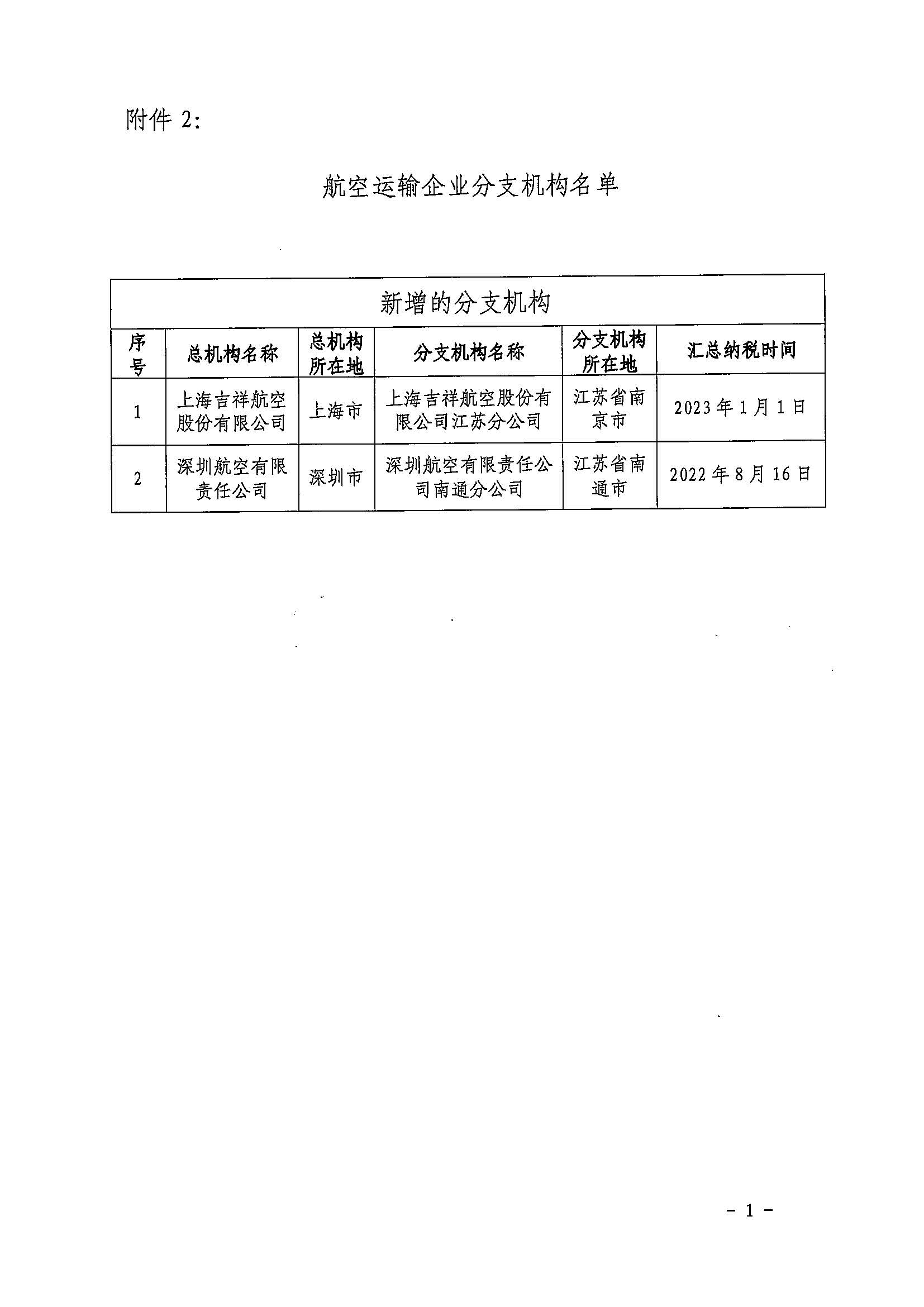 附件 2:

航空运输企业分支机构名单

新增的分支机构

| 序号 | 总机构名称 | 总机构所在地 | 分支机构名称 | 分支机构所在地 | 汇总纳税时间 |
|---|---|---|---|---|---|
| 1 | 上海吉祥航空股份有限公司 | 上海市 | 上海吉祥航空股份有限公司江苏分公司 | 江苏省南京市 | 2023 年 1 月 1 日 |
| 2 | 深圳航空有限责任公司 | 深圳市 | 深圳航空有限责任公司南通分公司 | 江苏省南通市 | 2022 年 8 月 16 日 |

- 1 -